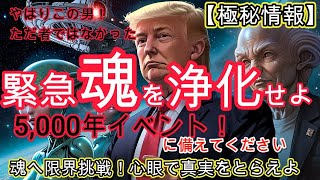 やはりこの男！
ただ者ではなかった

【極秘情報】

緊急魂を浄化せよ

5,000年イベント！

に備えてください

魂へ限界挑戦！心眼で真実をとらえよ